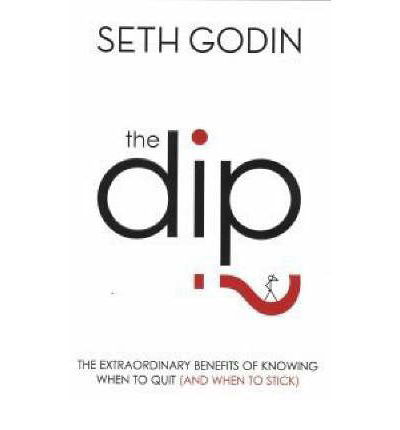 SETH GODIN

the dip

THE EXTRAORDINARY BENEFITS OF KNOWING WHEN TO QUIT (AND WHEN TO STICK)